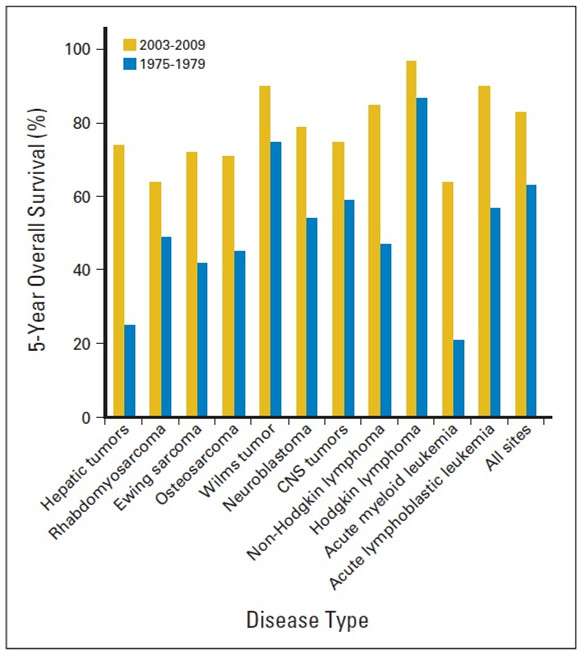 2003-2009
1975-1979

5-Year Overall Survival (%)

100
80
60
40
20
0

Hepatic tumors
Rhabdomyosarcoma
Ewing sarcoma
Osteosarcoma
Wilms tumor
Neuroblastoma
CNS tumors
Non-Hodgkin lymphoma
Hodgkin lymphoma
Acute myeloid leukemia
Acute lymphoblastic leukemia
All sites

Disease Type